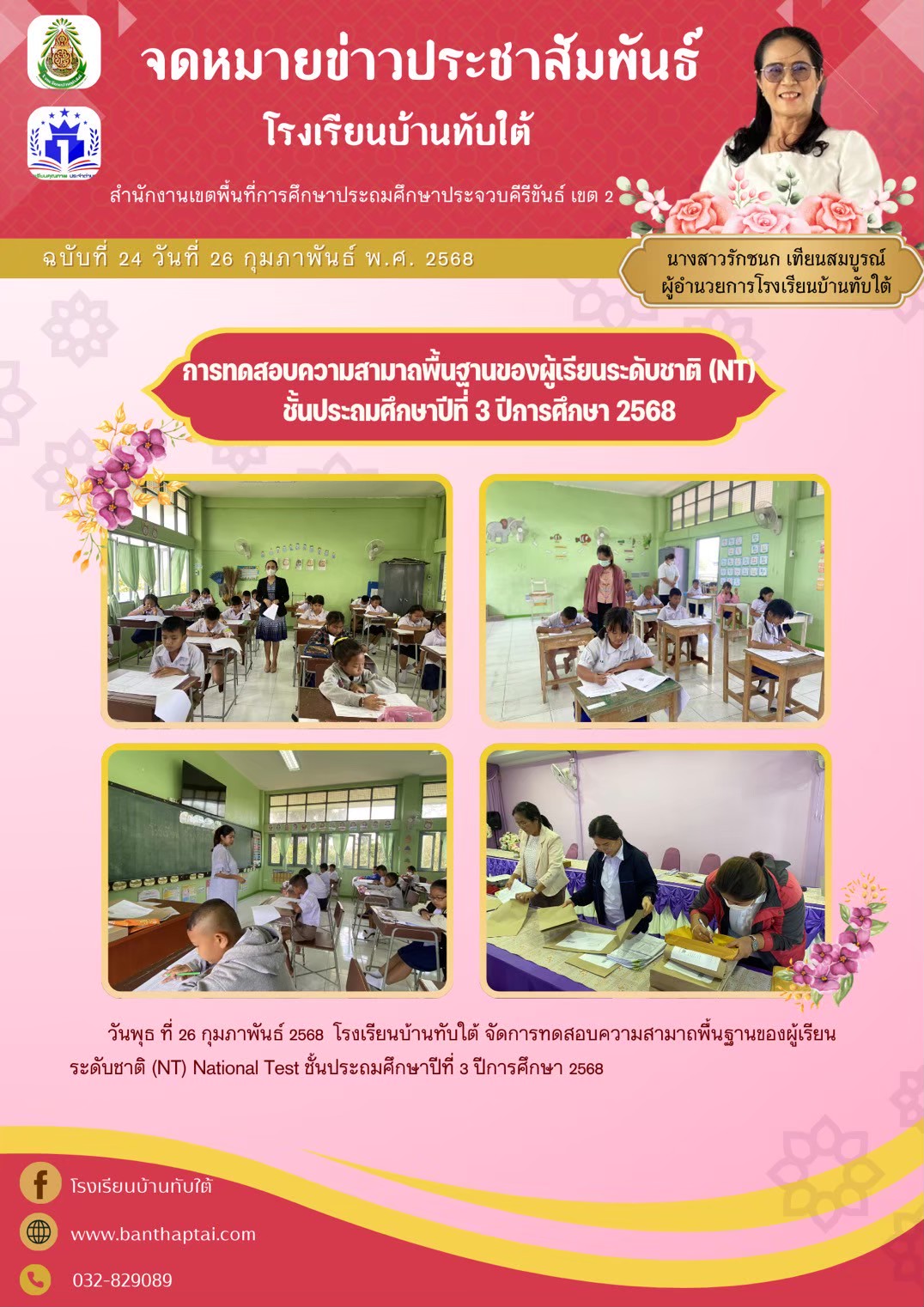 จดหมายข่าวประชาสัมพันธ์

โรงเรียนบ้านทับใต้

สำนักงานเขตพื้นที่การศึกษาประถมศึกษาประจวบคีรีขันธ์ เขต 2

ฉบับที่ 24 วันที่ 26 กุมภาพันธ์ พ.ศ. 2568

นางสาวรักชนก เทียนสมบูรณ์
ผู้อำนวยการโรงเรียนบ้านทับใต้

การทดสอบความสามาถพื้นฐานของผู้เรียนระดับชาติ (NT)
ชั้นประถมศึกษาปีที่ 3 ปีการศึกษา 2568

วันพุธ ที่ 26 กุมภาพันธ์ 2568 โรงเรียนบ้านทับใต้ จัดการทดสอบความสามาถพื้นฐานของผู้เรียนระดับชาติ (NT) National Test ชั้นประถมศึกษาปีที่ 3 ปีการศึกษา 2568

โรงเรียนบ้านทับใต้

www.banthaptai.com

032-829089